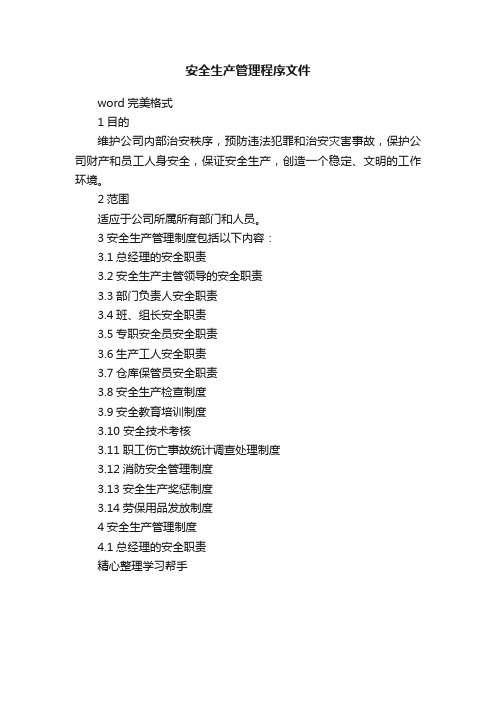 安全生产管理程序文件

word 完美格式

1 目的

维护公司内部治安秩序，预防违法犯罪和治安灾害事故，保护公司财产和员工人身安全，保证安全生产，创造一个稳定、文明的工作环境。

2 范围

适应于公司所属所有部门和人员。

3 安全生产管理制度包括以下内容：

3.1 总经理的安全职责

3.2 安全生产主管领导的安全职责

3.3 部门负责人安全职责

3.4 班、组长安全职责

3.5 专职安全员安全职责

3.6 生产工人安全职责

3.7 仓库保管员安全职责

3.8 安全生产检查制度

3.9 安全教育培训制度

3.10 安全技术考核

3.11 职工伤亡事故统计调查处理制度

3.12 消防安全管理制度

3.13 安全生产奖惩制度

3.14 劳保用品发放制度

4 安全生产管理制度

4.1 总经理的安全职责

精心整理学习帮手